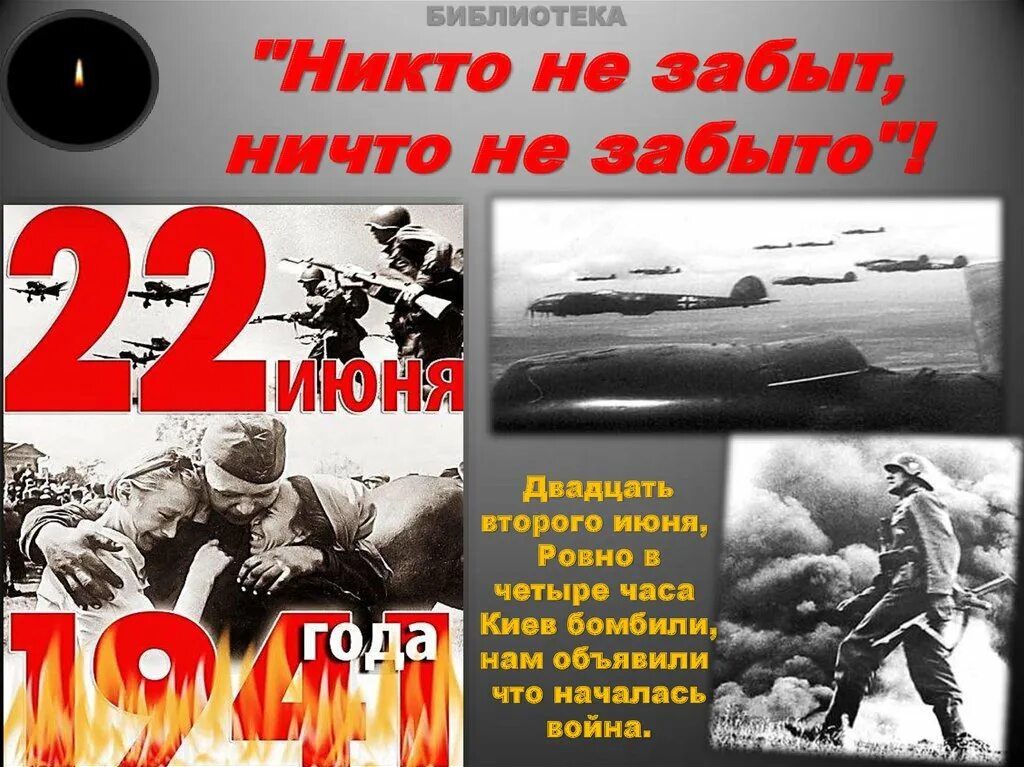 БИБЛИОТЕКА

"Никто не забыт, ничто не забыто"!

22 июня

1941 года

Двадцать второго июня, Ровно в четыре часа Киев бомбили, нам объявили что началась война.